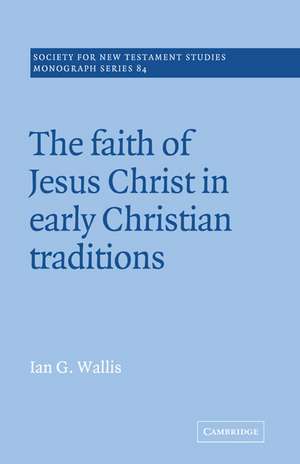 SOCIETY FOR NEW TESTAMENT STUDIES
MONOGRAPH SERIES 84

The faith of Jesus Christ in early Christian traditions

Ian G. Wallis

CAMBRIDGE